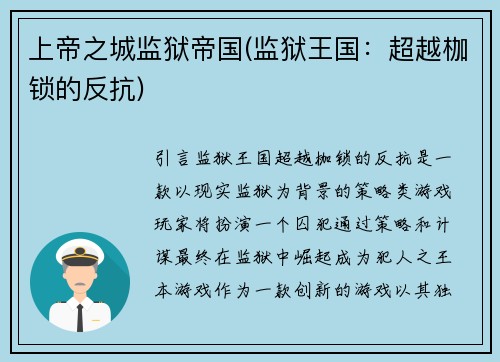 上帝之城监狱帝国(监狱王国：超越枷锁的反抗)

引言监狱王国超越枷锁的反抗是一款以现实监狱为背景的策略类游戏玩家将扮演一个囚犯通过策略和计谋最终在监狱中崛起成为犯人之王本游戏作为一款创新的游戏以其独